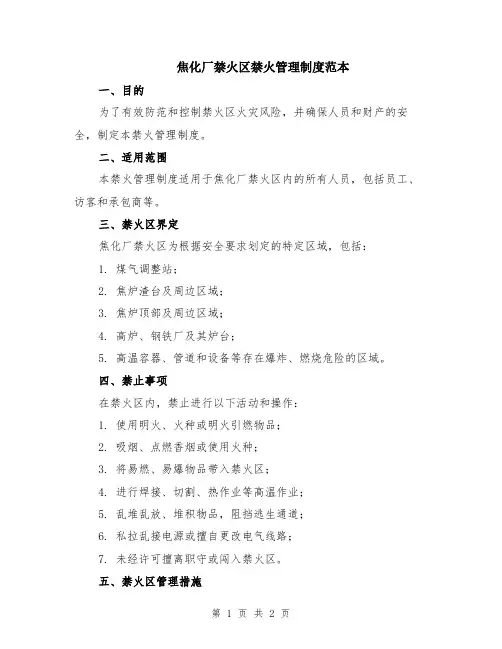 焦化厂禁火区禁火管理制度范本

一、目的

为了有效防范和控制禁火区火灾风险，并确保人员和财产的安全，制定本禁火管理制度。

二、适用范围

本禁火管理制度适用于焦化厂禁火区内的所有人员，包括员工、访客和承包商等。

三、禁火区界定

焦化厂禁火区为根据安全要求划定的特定区域，包括：

1. 煤气调整站；

2. 焦炉渣台及周边区域；

3. 焦炉顶部及周边区域；

4. 高炉、钢铁厂及其炉台；

5. 高温容器、管道和设备等存在爆炸、燃烧危险的区域。

四、禁止事项

在禁火区内，禁止进行以下活动和操作：

1. 使用明火、火种或明火引燃物品；

2. 吸烟、点燃香烟或使用火种；

3. 将易燃、易爆物品带入禁火区；

4. 进行焊接、切割、热作业等高温作业；

5. 乱堆乱放、堆积物品，阻挡逃生通道；

6. 私拉乱接电源或擅自更改电气线路；

7. 未经许可擅离职守或闯入禁火区。

五、禁火区管理措施

第 1 页 共 2 页